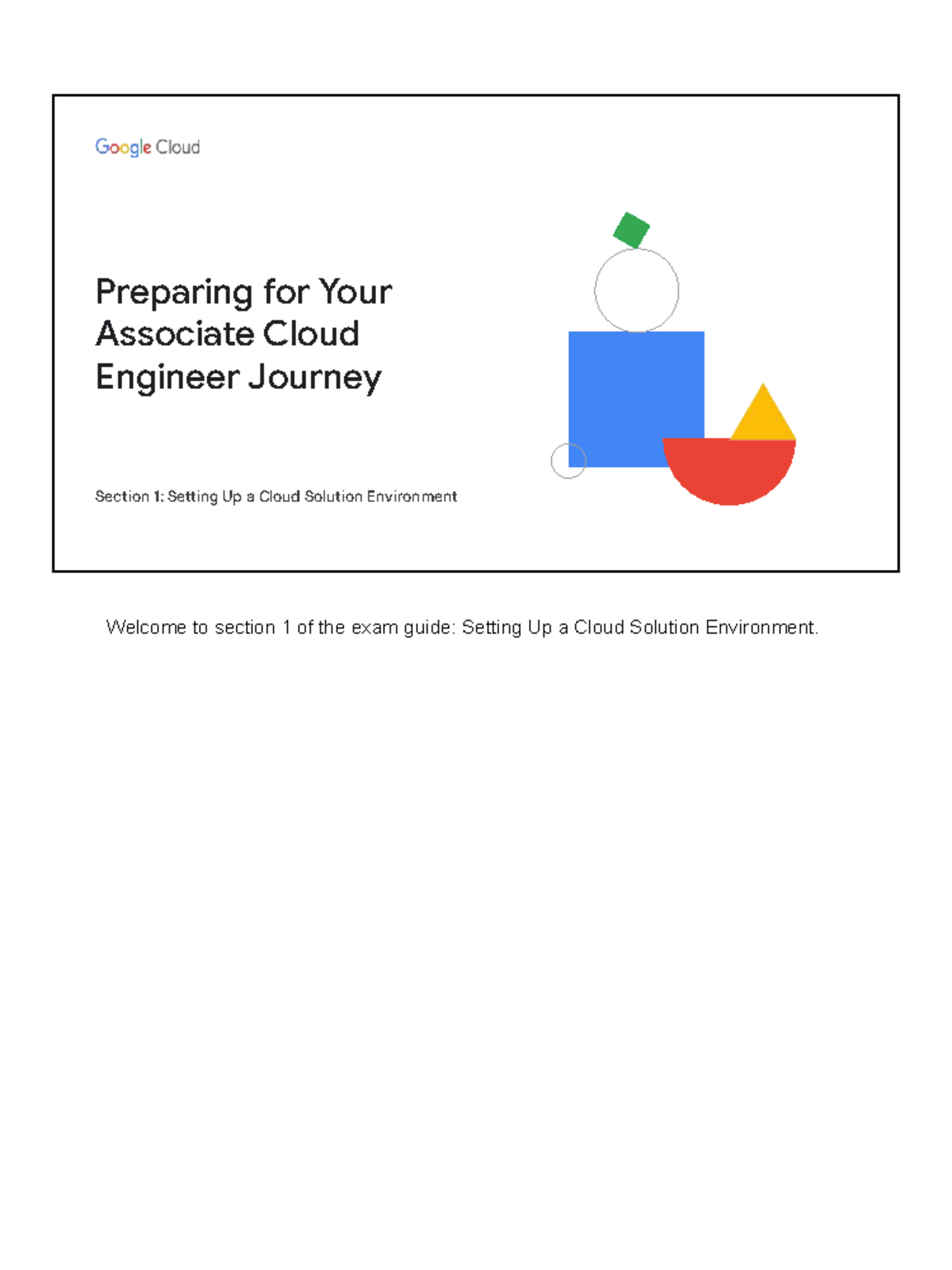 Google Cloud

Preparing for Your Associate Cloud Engineer Journey

Section 1: Setting Up a Cloud Solution Environment

Welcome to section 1 of the exam guide: Setting Up a Cloud Solution Environment.